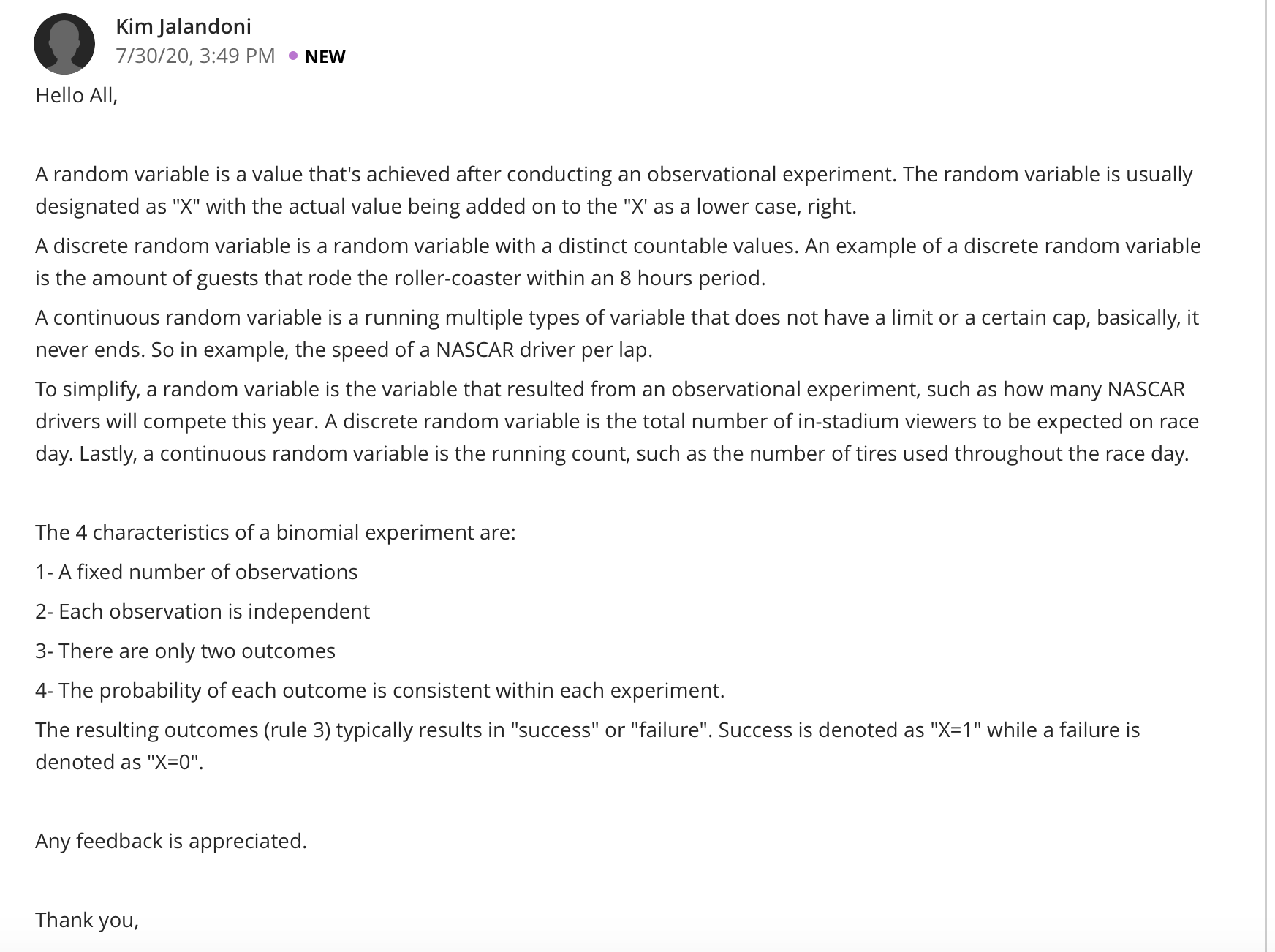 Kim Jalandoni
7/30/20, 3:49 PM • NEW

Hello All,

A random variable is a value that's achieved after conducting an observational experiment. The random variable is usually designated as "X" with the actual value being added on to the "X' as a lower case, right.

A discrete random variable is a random variable with a distinct countable values. An example of a discrete random variable is the amount of guests that rode the roller-coaster within an 8 hours period.

A continuous random variable is a running multiple types of variable that does not have a limit or a certain cap, basically, it never ends. So in example, the speed of a NASCAR driver per lap.

To simplify, a random variable is the variable that resulted from an observational experiment, such as how many NASCAR drivers will compete this year. A discrete random variable is the total number of in-stadium viewers to be expected on race day. Lastly, a continuous random variable is the running count, such as the number of tires used throughout the race day.

The 4 characteristics of a binomial experiment are:

1- A fixed number of observations

2- Each observation is independent

3- There are only two outcomes

4- The probability of each outcome is consistent within each experiment.

The resulting outcomes (rule 3) typically results in "success" or "failure". Success is denoted as "X=1" while a failure is denoted as "X=0".

Any feedback is appreciated.

Thank you,